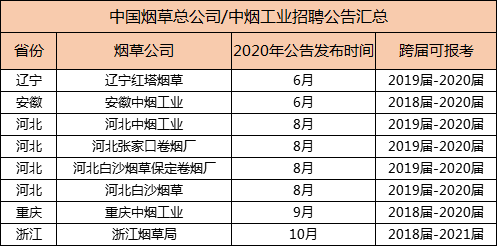 中国烟草总公司/中烟工业招聘公告汇总

| 省份 | 烟草公司 | 2020年公告发布时间 | 跨届可报考 |
|---|---|---|---|
| 辽宁 | 辽宁红塔烟草 | 6月 | 2019届-2020届 |
| 安徽 | 安徽中烟工业 | 6月 | 2018届-2020届 |
| 河北 | 河北中烟工业 | 8月 | 2019届-2020届 |
| 河北 | 河北张家口卷烟厂 | 8月 | 2019届-2020届 |
| 河北 | 河北白沙烟草保定卷烟厂 | 8月 | 2019届-2020届 |
| 河北 | 河北白沙烟草 | 8月 | 2019届-2020届 |
| 重庆 | 重庆中烟工业 | 9月 | 2018届-2020届 |
| 浙江 | 浙江烟草局 | 10月 | 2018届-2021届 |